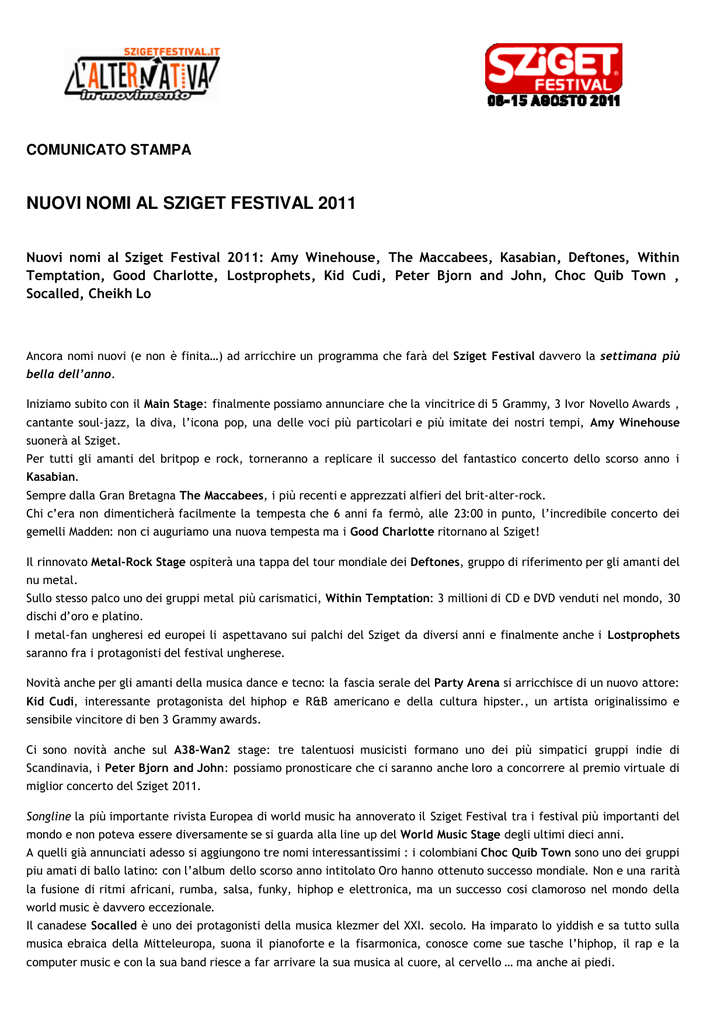 SZIGETFESTIVAL.IT
L'ALTERNATIVA
in movimento

SZIGET FESTIVAL
08-15 AGOSTO 2011

COMUNICATO STAMPA

NUOVI NOMI AL SZIGET FESTIVAL 2011

Nuovi nomi al Sziget Festival 2011: Amy Winehouse, The Maccabees, Kasabian, Deftones, Within Temptation, Good Charlotte, Lostprophets, Kid Cudi, Peter Bjorn and John, Choc Quib Town , Socalled, Cheikh Lo

Ancora nomi nuovi (e non è finita…) ad arricchire un programma che farà del Sziget Festival davvero la settimana più bella dell'anno.

Iniziamo subito con il Main Stage: finalmente possiamo annunciare che la vincitrice di 5 Grammy, 3 Ivor Novello Awards , cantante soul-jazz, la diva, l'icona pop, una delle voci più particolari e più imitate dei nostri tempi, Amy Winehouse suonerà al Sziget.
Per tutti gli amanti del britpop e rock, torneranno a replicare il successo del fantastico concerto dello scorso anno i Kasabian.
Sempre dalla Gran Bretagna The Maccabees, i più recenti e apprezzati alfieri del brit-alter-rock.
Chi c'era non dimenticherà facilmente la tempesta che 6 anni fa fermò, alle 23:00 in punto, l'incredibile concerto dei gemelli Madden: non ci auguriamo una nuova tempesta ma i Good Charlotte ritornano al Sziget!

Il rinnovato Metal-Rock Stage ospiterà una tappa del tour mondiale dei Deftones, gruppo di riferimento per gli amanti del nu metal.
Sullo stesso palco uno dei gruppi metal più carismatici, Within Temptation: 3 millioni di CD e DVD venduti nel mondo, 30 dischi d'oro e platino.
I metal-fan ungheresi ed europei li aspettavano sui palchi del Sziget da diversi anni e finalmente anche i Lostprophets saranno fra i protagonisti del festival ungherese.

Novità anche per gli amanti della musica dance e tecno: la fascia serale del Party Arena si arricchisce di un nuovo attore: Kid Cudi, interessante protagonista del hiphop e R&B americano e della cultura hipster., un artista originalissimo e sensibile vincitore di ben 3 Grammy awards.

Ci sono novità anche sul A38-Wan2 stage: tre talentuosi musicisti formano uno dei più simpatici gruppi indie di Scandinavia, i Peter Bjorn and John: possiamo pronosticare che ci saranno anche loro a concorrere al premio virtuale di miglior concerto del Sziget 2011.

Songline la più importante rivista Europea di world music ha annoverato il Sziget Festival tra i festival più importanti del mondo e non poteva essere diversamente se si guarda alla line up del World Music Stage degli ultimi dieci anni.
A quelli già annunciati adesso si aggiungono tre nomi interessantissimi : i colombiani Choc Quib Town sono uno dei gruppi piu amati di ballo latino: con l'album dello scorso anno intitolato Oro hanno ottenuto successo mondiale. Non e una rarità la fusione di ritmi africani, rumba, salsa, funky, hiphop e elettronica, ma un successo cosi clamoroso nel mondo della world music è davvero eccezionale.
Il canadese Socalled è uno dei protagonisti della musica klezmer del XXI. secolo. Ha imparato lo yiddish e sa tutto sulla musica ebraica della Mitteleuropa, suona il pianoforte e la fisarmonica, conosce come sue tasche l'hiphop, il rap e la computer music e con la sua band riesce a far arrivare la sua musica al cuore, al cervello … ma anche ai piedi.